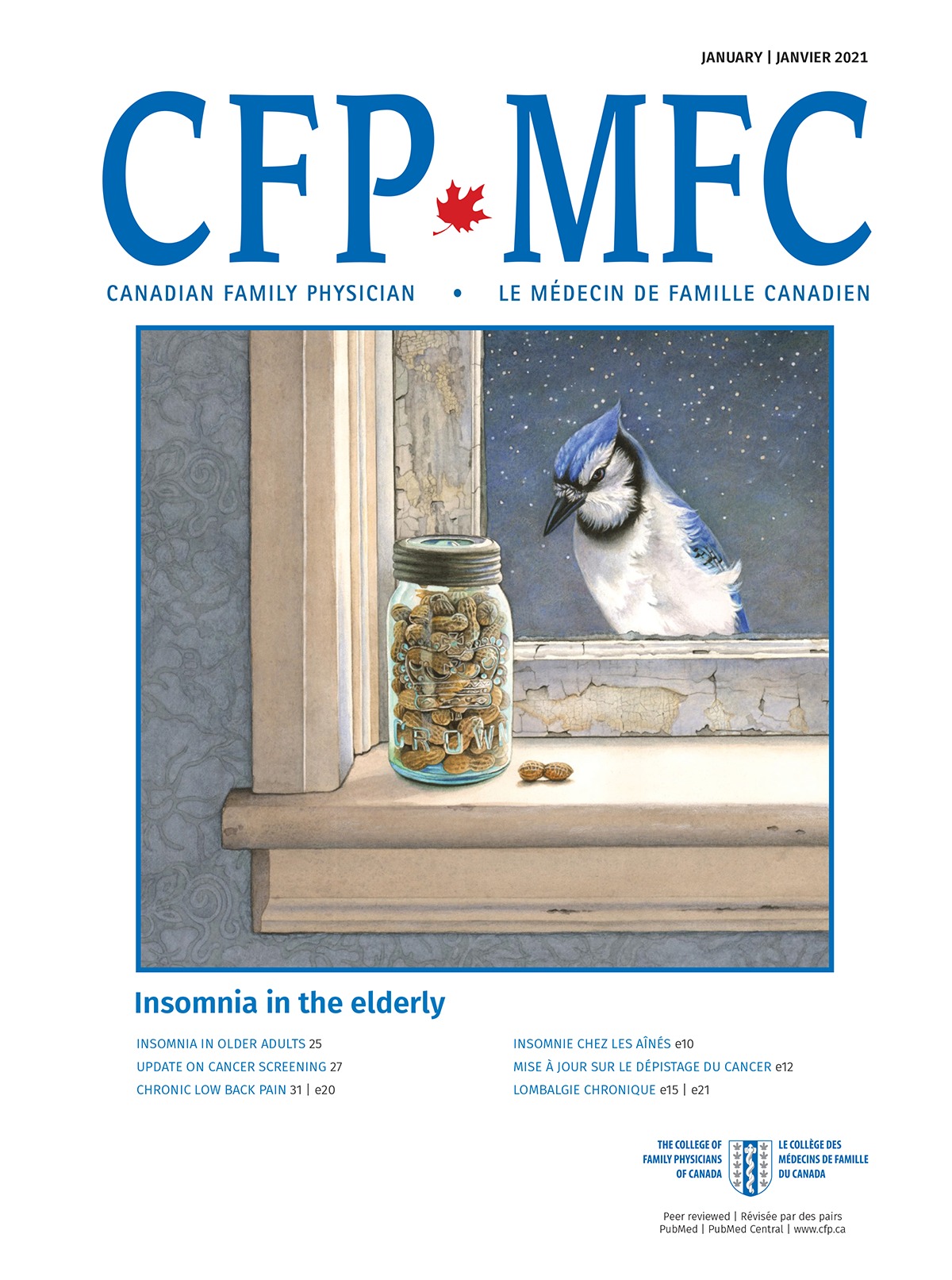 JANUARY | JANVIER 2021

CFP MFC

CANADIAN FAMILY PHYSICIAN • LE MÉDECIN DE FAMILLE CANADIEN

CROWN

Insomnia in the elderly

INSOMNIA IN OLDER ADULTS 25
UPDATE ON CANCER SCREENING 27
CHRONIC LOW BACK PAIN 31 | e20

INSOMNIE CHEZ LES AÎNÉS e10
MISE À JOUR SUR LE DÉPISTAGE DU CANCER e12
LOMBALGIE CHRONIQUE e15 | e21

THE COLLEGE OF FAMILY PHYSICIANS OF CANADA
LE COLLÈGE DES MÉDECINS DE FAMILLE DU CANADA

Peer reviewed | Révisée par des pairs
PubMed | PubMed Central | www.cfp.ca